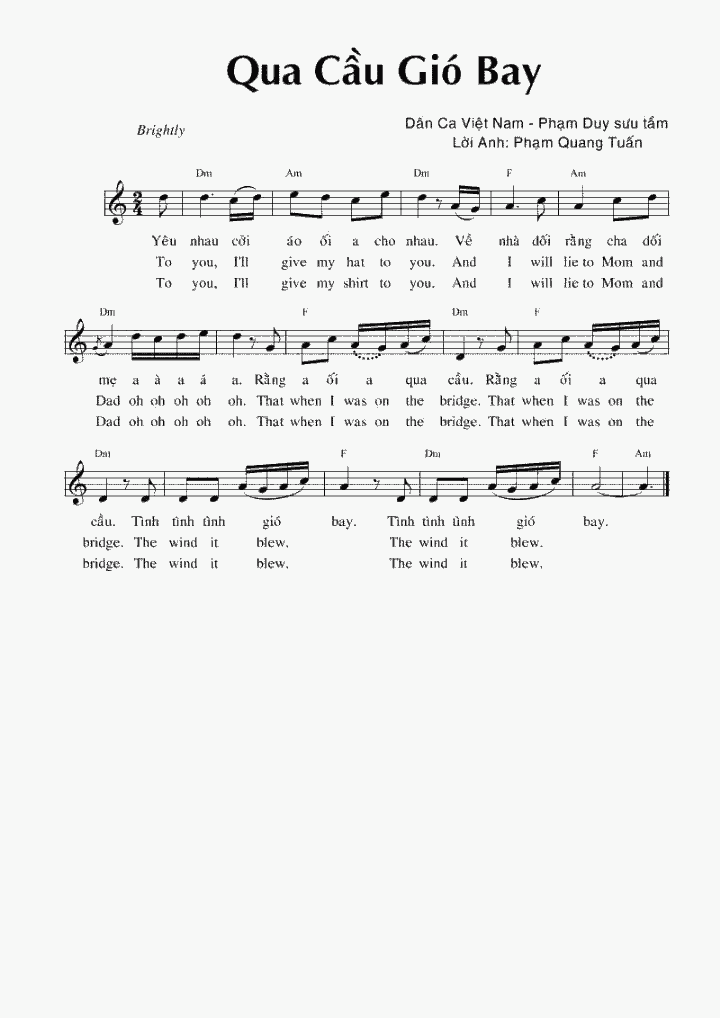 Qua Cầu Gió Bay

Brightly

Dân Ca Việt Nam - Phạm Duy sưu tầm
Lời Anh: Phạm Quang Tuấn

Dm Am Dm F Am

Yêu nhau cởi áo ối a cho nhau. Về nhà dối rằng cha dối
To you, I'll give my hat to you. And I will lie to Mom and
To you, I'll give my shirt to you. And I will lie to Mom and

Dm F Dm F

mẹ a à a á a. Rằng a ối a qua cầu. Rằng a ối a qua
Dad oh oh oh oh oh. That when I was on the bridge. That when I was on the
Dad oh oh oh oh oh. That when I was on the bridge. That when I was on the

Dm F Dm F Am

cầu. Tình tình tình gió bay. Tình tình tình gió bay.
bridge. The wind it blew, The wind it blew.
bridge. The wind it blew, The wind it blew.